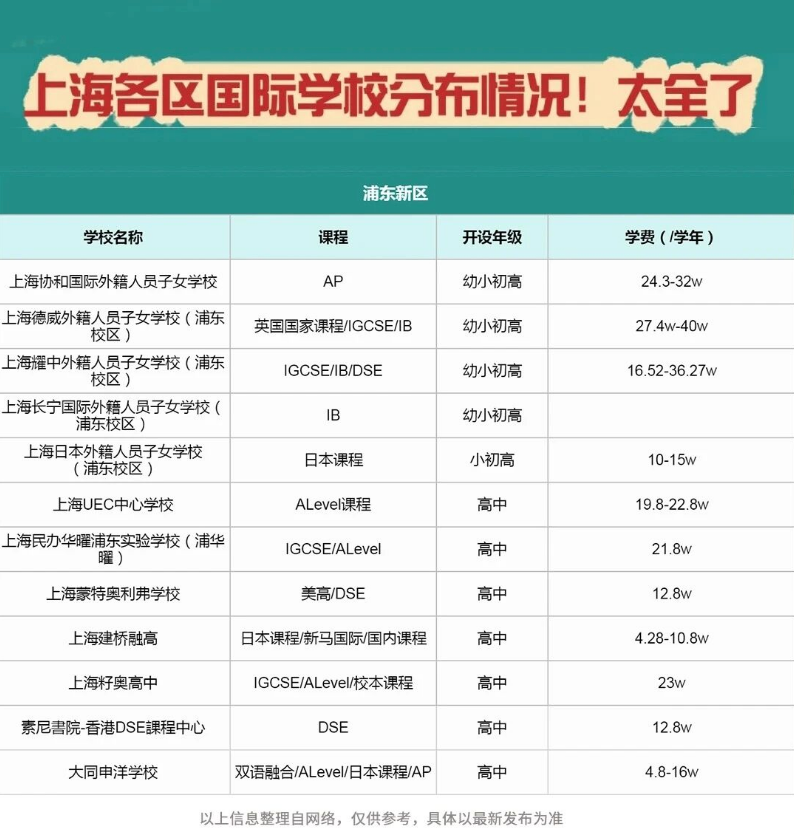 上海各区国际学校分布情况！太全了

浦东新区

| 学校名称 | 课程 | 开设年级 | 学费（/学年） |
|---|---|---|---|
| 上海协和国际外籍人员子女学校 | AP | 幼小初高 | 24.3-32w |
| 上海德威外籍人员子女学校（浦东校区） | 英国国家课程/IGCSE/IB | 幼小初高 | 27.4w-40w |
| 上海耀中外籍人员子女学校（浦东校区） | IGCSE/IB/DSE | 幼小初高 | 16.52-36.27w |
| 上海长宁国际外籍人员子女学校（浦东校区） | IB | 幼小初高 | |
| 上海日本外籍人员子女学校（浦东校区） | 日本课程 | 小初高 | 10-15w |
| 上海UEC中心学校 | ALevel课程 | 高中 | 19.8-22.8w |
| 上海民办华曜浦东实验学校（浦华曜） | IGCSE/ALevel | 高中 | 21.8w |
| 上海蒙特奥利弗学校 | 美高/DSE | 高中 | 12.8w |
| 上海建桥融高 | 日本课程/新马国际/国内课程 | 高中 | 4.28-10.8w |
| 上海籽奥高中 | IGCSE/ALevel/校本课程 | 高中 | 23w |
| 素尼書院-香港DSE課程中心 | DSE | 高中 | 12.8w |
| 大同申洋学校 | 双语融合/ALevel/日本课程/AP | 高中 | 4.8-16w |

以上信息整理自网络，仅供参考，具体以最新发布为准